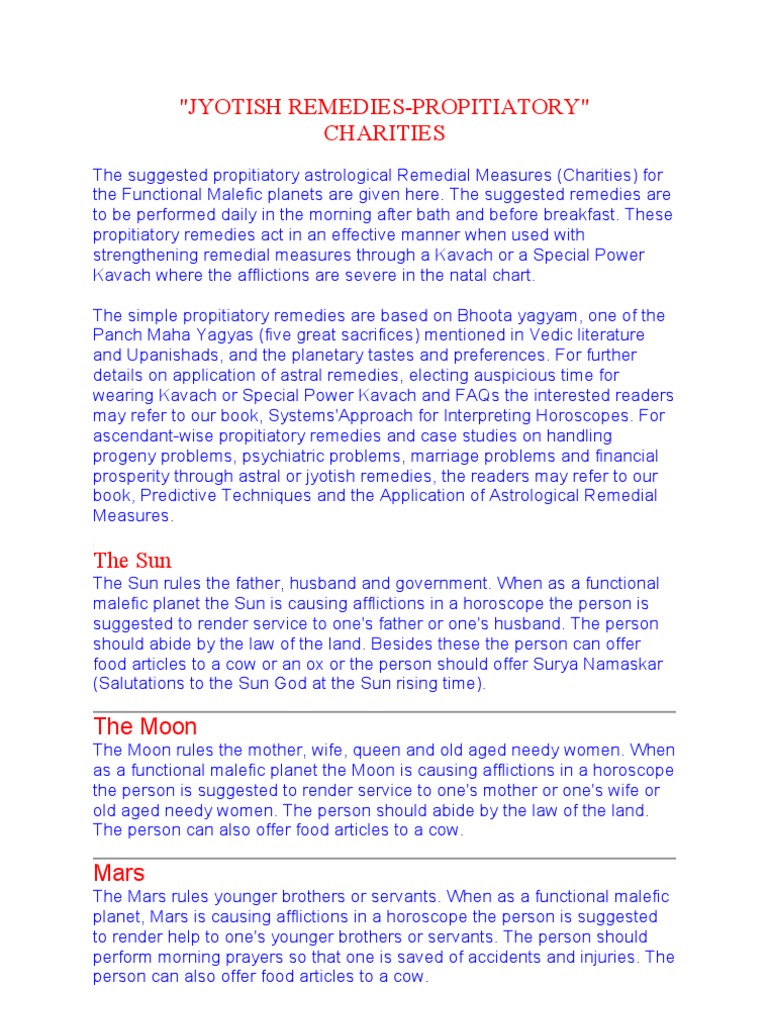 "JYOTISH REMEDIES-PROPITIATORY"
CHARITIES

The suggested propitiatory astrological Remedial Measures (Charities) for the Functional Malefic planets are given here. The suggested remedies are to be performed daily in the morning after bath and before breakfast. These propitiatory remedies act in an effective manner when used with strengthening remedial measures through a Kavach or a Special Power Kavach where the afflictions are severe in the natal chart.

The simple propitiatory remedies are based on Bhoota yagyam, one of the Panch Maha Yagyas (five great sacrifices) mentioned in Vedic literature and Upanishads, and the planetary tastes and preferences. For further details on application of astral remedies, electing auspicious time for wearing Kavach or Special Power Kavach and FAQs the interested readers may refer to our book, Systems'Approach for Interpreting Horoscopes. For ascendant-wise propitiatory remedies and case studies on handling progeny problems, psychiatric problems, marriage problems and financial prosperity through astral or jyotish remedies, the readers may refer to our book, Predictive Techniques and the Application of Astrological Remedial Measures.

The Sun
The Sun rules the father, husband and government. When as a functional malefic planet the Sun is causing afflictions in a horoscope the person is suggested to render service to one's father or one's husband. The person should abide by the law of the land. Besides these the person can offer food articles to a cow or an ox or the person should offer Surya Namaskar (Salutations to the Sun God at the Sun rising time).

The Moon
The Moon rules the mother, wife, queen and old aged needy women. When as a functional malefic planet the Moon is causing afflictions in a horoscope the person is suggested to render service to one's mother or one's wife or old aged needy women. The person should abide by the law of the land. The person can also offer food articles to a cow.

Mars
The Mars rules younger brothers or servants. When as a functional malefic planet, Mars is causing afflictions in a horoscope the person is suggested to render help to one's younger brothers or servants. The person should perform morning prayers so that one is saved of accidents and injuries. The person can also offer food articles to a cow.